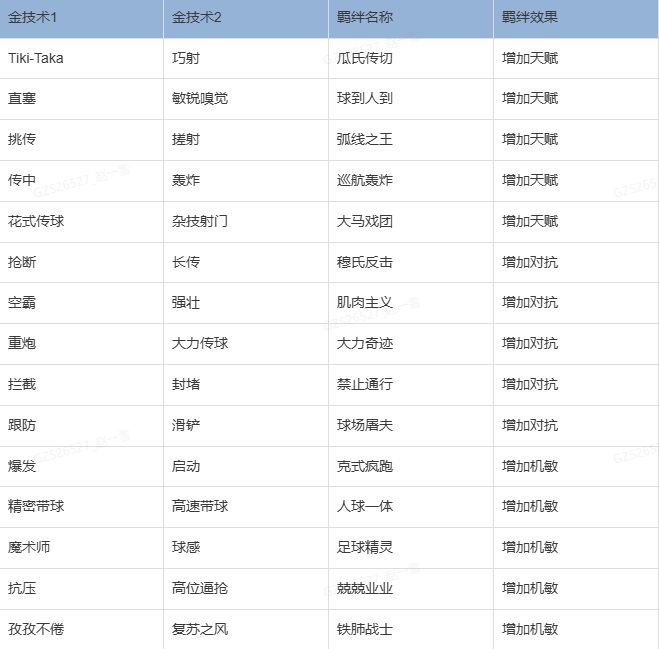 | 金技术1 | 金技术2 | 羁绊名称 | 羁绊效果 |
|---|---|---|---|
| Tiki-Taka | 巧射 | 瓜氏传切 | 增加天赋 |
| 直塞 | 敏锐嗅觉 | 球到人到 | 增加天赋 |
| 挑传 | 搓射 | 弧线之王 | 增加天赋 |
| 传中 | 轰炸 | 巡航轰炸 | 增加天赋 |
| 花式传球 | 杂技射门 | 大马戏团 | 增加天赋 |
| 抢断 | 长传 | 穆氏反击 | 增加对抗 |
| 空霸 | 强壮 | 肌肉主义 | 增加对抗 |
| 重炮 | 大力传球 | 大力奇迹 | 增加对抗 |
| 拦截 | 封堵 | 禁止通行 | 增加对抗 |
| 跟防 | 滑铲 | 球场屠夫 | 增加对抗 |
| 爆发 | 启动 | 克式疯跑 | 增加机敏 |
| 精密带球 | 高速带球 | 人球一体 | 增加机敏 |
| 魔术师 | 球感 | 足球精灵 | 增加机敏 |
| 抗压 | 高位逼抢 | 兢兢业业 | 增加机敏 |
| 孜孜不倦 | 复苏之风 | 铁肺战士 | 增加机敏 |

GZS26527